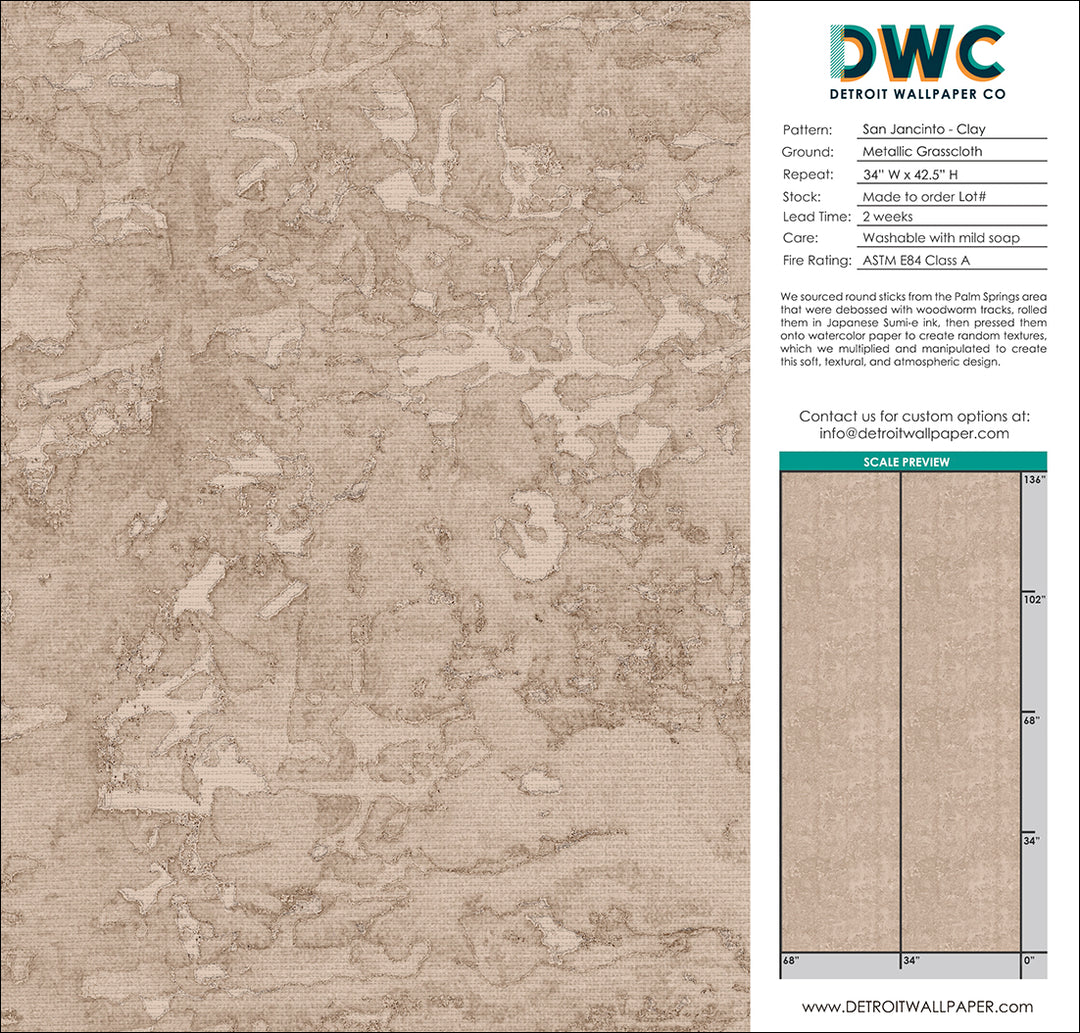 DWC
DETROIT WALLPAPER CO

Pattern: San Jancinto - Clay
Ground: Metallic Grasscloth
Repeat: 34" W x 42.5" H
Stock: Made to order Lot#
Lead Time: 2 weeks
Care: Washable with mild soap
Fire Rating: ASTM E84 Class A

We sourced round sticks from the Palm Springs area that were debossed with woodworm tracks, rolled them in Japanese Sumi-e ink, then pressed them onto watercolor paper to create random textures, which we multiplied and manipulated to create this soft, textural, and atmospheric design.

Contact us for custom options at:
info@detroitwallpaper.com

SCALE PREVIEW

136"
102"
68"
34"
68"
34"
0"

www.DETROITWALLPAPER.com